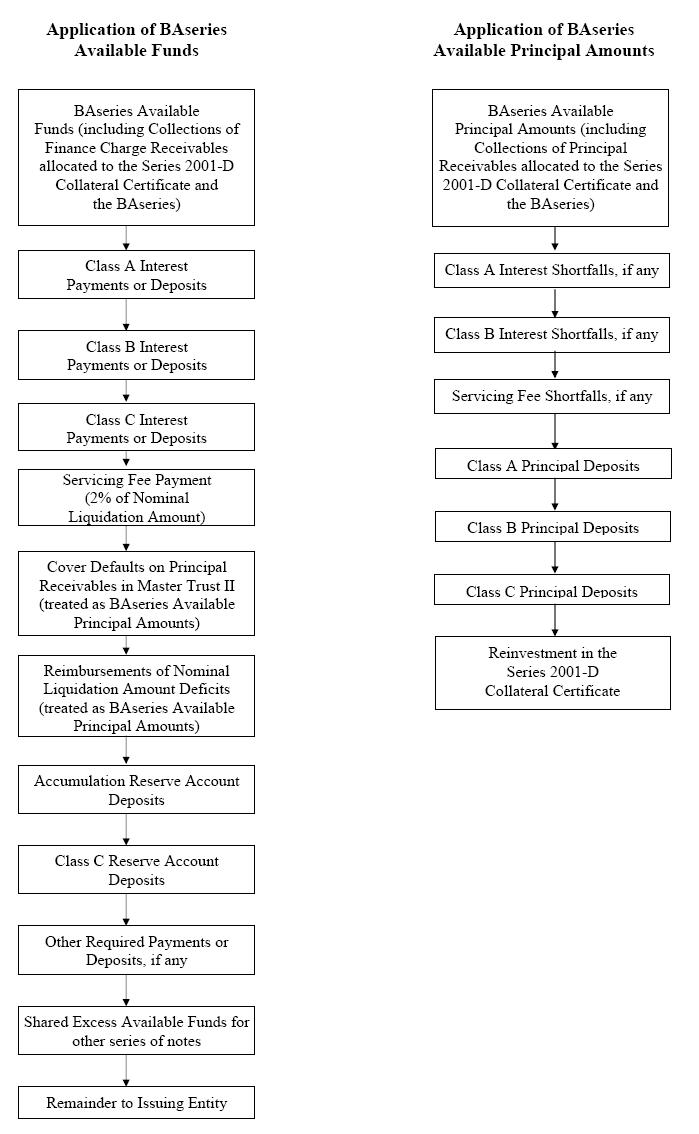 Application of BAseries Available Funds

BAseries Available Funds (including Collections of Finance Charge Receivables allocated to the Series 2001-D Collateral Certificate and the BAseries)

Class A Interest Payments or Deposits

Class B Interest Payments or Deposits

Class C Interest Payments or Deposits

Servicing Fee Payment (2% of Nominal Liquidation Amount)

Cover Defaults on Principal Receivables in Master Trust II (treated as BAseries Available Principal Amounts)

Reimbursements of Nominal Liquidation Amount Deficits (treated as BAseries Available Principal Amounts)

Accumulation Reserve Account Deposits

Class C Reserve Account Deposits

Other Required Payments or Deposits, if any

Shared Excess Available Funds for other series of notes

Remainder to Issuing Entity

Application of BAseries Available Principal Amounts

BAseries Available Principal Amounts (including Collections of Principal Receivables allocated to the Series 2001-D Collateral Certificate and the BAseries)

Class A Interest Shortfalls, if any

Class B Interest Shortfalls, if any

Servicing Fee Shortfalls, if any

Class A Principal Deposits

Class B Principal Deposits

Class C Principal Deposits

Reinvestment in the Series 2001-D Collateral Certificate